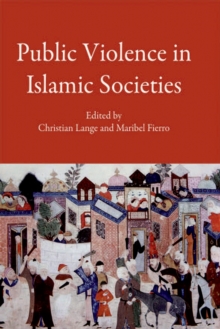 Public Violence in Islamic Societies

Edited by
Christian Lange and Maribel Fierro